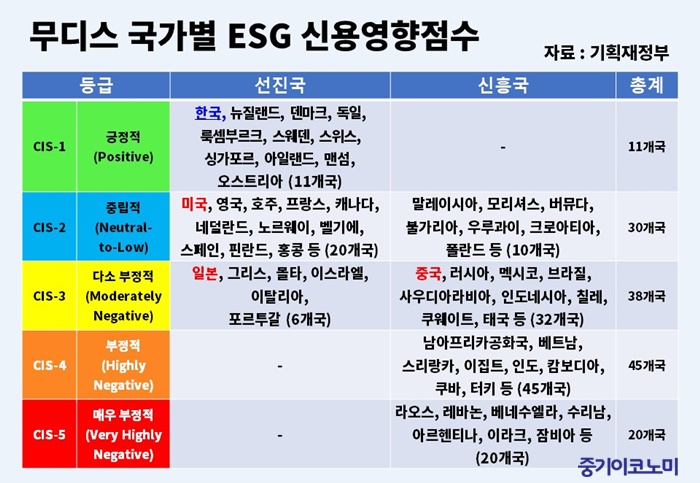 무디스 국가별 ESG 신용영향점수

자료 : 기획재정부

| 등급 | | 선진국 | 신흥국 | 총계 |
|---|---|---|---|---|
| CIS-1 | 긍정적 (Positive) | 한국, 뉴질랜드, 덴마크, 독일, 룩셈부르크, 스웨덴, 스위스, 싱가포르, 아일랜드, 맨섬, 오스트리아 (11개국) | - | 11개국 |
| CIS-2 | 중립적 (Neutral-to-Low) | 미국, 영국, 호주, 프랑스, 캐나다, 네덜란드, 노르웨이, 벨기에, 스페인, 핀란드, 홍콩 등 (20개국) | 말레이시아, 모리셔스, 버뮤다, 불가리아, 우루과이, 크로아티아, 폴란드 등 (10개국) | 30개국 |
| CIS-3 | 다소 부정적 (Moderately Negative) | 일본, 그리스, 몰타, 이스라엘, 이탈리아, 포르투갈 (6개국) | 중국, 러시아, 멕시코, 브라질, 사우디아라비아, 인도네시아, 칠레, 쿠웨이트, 태국 등 (32개국) | 38개국 |
| CIS-4 | 부정적 (Highly Negative) | - | 남아프리카공화국, 베트남, 스리랑카, 이집트, 인도, 캄보디아, 쿠바, 터키 등 (45개국) | 45개국 |
| CIS-5 | 매우 부정적 (Very Highly Negative) | - | 라오스, 레바논, 베네수엘라, 수리남, 아르헨티나, 이라크, 잠비아 등 (20개국) | 20개국 |

중기이코노미